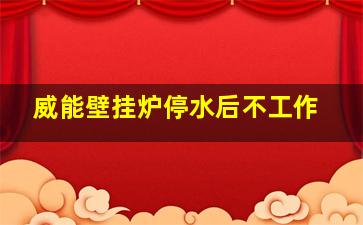 威能壁挂炉停水后不工作